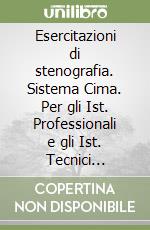 unilibro

Esercitazioni di stenografia. Sistema Cima. Per gli Ist. Professionali e gli Ist. Tecnici...

COPERTINA NON DISPONIBILE